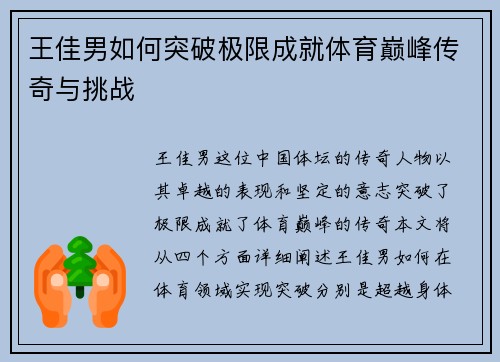 王佳男如何突破极限成就体育巅峰传奇与挑战

王佳男这位中国体坛的传奇人物以其卓越的表现和坚定的意志突破了极限成就了体育巅峰的传奇本文将从四个方面详细阐述王佳男如何在体育领域实现突破分别是超越身体